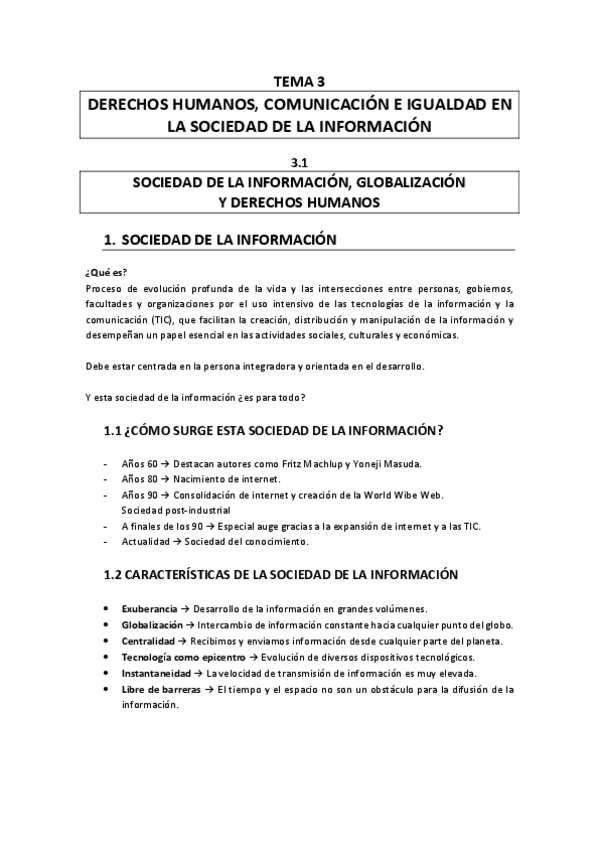 TEMA 3

DERECHOS HUMANOS, COMUNICACIÓN E IGUALDAD EN LA SOCIEDAD DE LA INFORMACIÓN

3.1

SOCIEDAD DE LA INFORMACIÓN, GLOBALIZACIÓN Y DERECHOS HUMANOS

1. SOCIEDAD DE LA INFORMACIÓN

¿Qué es?
Proceso de evolución profunda de la vida y las intersecciones entre personas, gobiernos, facultades y organizaciones por el uso intensivo de las tecnologías de la información y la comunicación (TIC), que facilitan la creación, distribución y manipulación de la información y desempeñan un papel esencial en las actividades sociales, culturales y económicas.

Debe estar centrada en la persona integradora y orientada en el desarrollo.

Y esta sociedad de la información ¿es para todo?

1.1 ¿CÓMO SURGE ESTA SOCIEDAD DE LA INFORMACIÓN?

- Años 60 → Destacan autores como Fritz Machlup y Yoneji Masuda.
- Años 80 → Nacimiento de internet.
- Años 90 → Consolidación de internet y creación de la World Wibe Web. Sociedad post-industrial
- A finales de los 90 → Especial auge gracias a la expansión de internet y a las TIC.
- Actualidad → Sociedad del conocimiento.

1.2 CARACTERÍSTICAS DE LA SOCIEDAD DE LA INFORMACIÓN

• Exuberancia → Desarrollo de la información en grandes volúmenes.
• Globalización → Intercambio de información constante hacia cualquier punto del globo.
• Centralidad → Recibimos y enviamos información desde cualquier parte del planeta.
• Tecnología como epicentro → Evolución de diversos dispositivos tecnológicos.
• Instantaneidad → La velocidad de transmisión de información es muy elevada.
• Libre de barreras → El tiempo y el espacio no son un obstáculo para la difusión de la información.